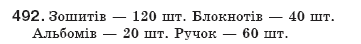 492. Зошитів — 120 шт. Блокнотів — 40 шт. Альбомів — 20 шт. Ручок — 60 шт.